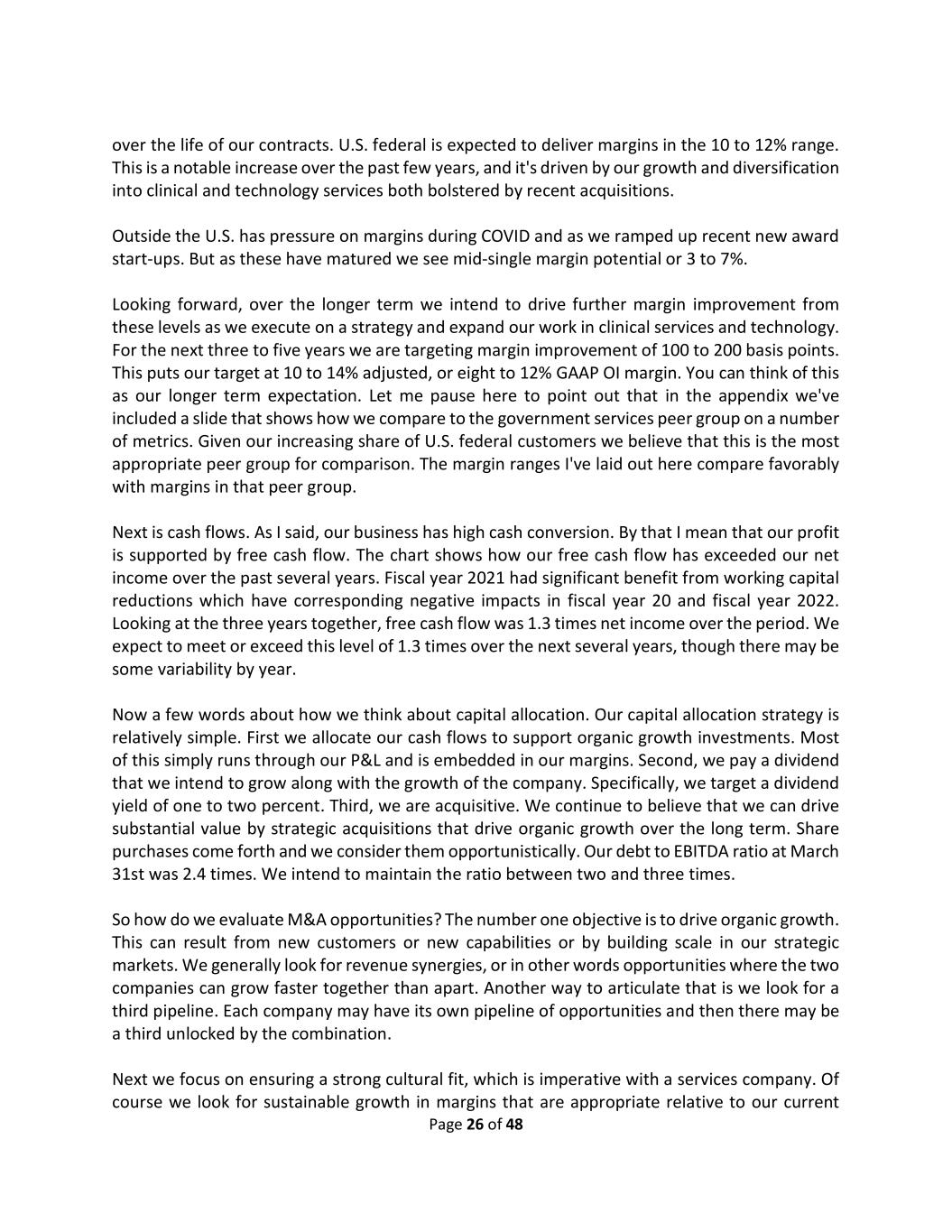 over the life of our contracts. U.S. federal is expected to deliver margins in the 10 to 12% range. This is a notable increase over the past few years, and it's driven by our growth and diversification into clinical and technology services both bolstered by recent acquisitions.

Outside the U.S. has pressure on margins during COVID and as we ramped up recent new award start-ups. But as these have matured we see mid-single margin potential or 3 to 7%.

Looking forward, over the longer term we intend to drive further margin improvement from these levels as we execute on a strategy and expand our work in clinical services and technology. For the next three to five years we are targeting margin improvement of 100 to 200 basis points. This puts our target at 10 to 14% adjusted, or eight to 12% GAAP OI margin. You can think of this as our longer term expectation. Let me pause here to point out that in the appendix we've included a slide that shows how we compare to the government services peer group on a number of metrics. Given our increasing share of U.S. federal customers we believe that this is the most appropriate peer group for comparison. The margin ranges I've laid out here compare favorably with margins in that peer group.

Next is cash flows. As I said, our business has high cash conversion. By that I mean that our profit is supported by free cash flow. The chart shows how our free cash flow has exceeded our net income over the past several years. Fiscal year 2021 had significant benefit from working capital reductions which have corresponding negative impacts in fiscal year 20 and fiscal year 2022. Looking at the three years together, free cash flow was 1.3 times net income over the period. We expect to meet or exceed this level of 1.3 times over the next several years, though there may be some variability by year.

Now a few words about how we think about capital allocation. Our capital allocation strategy is relatively simple. First we allocate our cash flows to support organic growth investments. Most of this simply runs through our P&L and is embedded in our margins. Second, we pay a dividend that we intend to grow along with the growth of the company. Specifically, we target a dividend yield of one to two percent. Third, we are acquisitive. We continue to believe that we can drive substantial value by strategic acquisitions that drive organic growth over the long term. Share purchases come forth and we consider them opportunistically. Our debt to EBITDA ratio at March 31st was 2.4 times. We intend to maintain the ratio between two and three times.

So how do we evaluate M&A opportunities? The number one objective is to drive organic growth. This can result from new customers or new capabilities or by building scale in our strategic markets. We generally look for revenue synergies, or in other words opportunities where the two companies can grow faster together than apart. Another way to articulate that is we look for a third pipeline. Each company may have its own pipeline of opportunities and then there may be a third unlocked by the combination.

Next we focus on ensuring a strong cultural fit, which is imperative with a services company. Of course we look for sustainable growth in margins that are appropriate relative to our current

Page 26 of 48